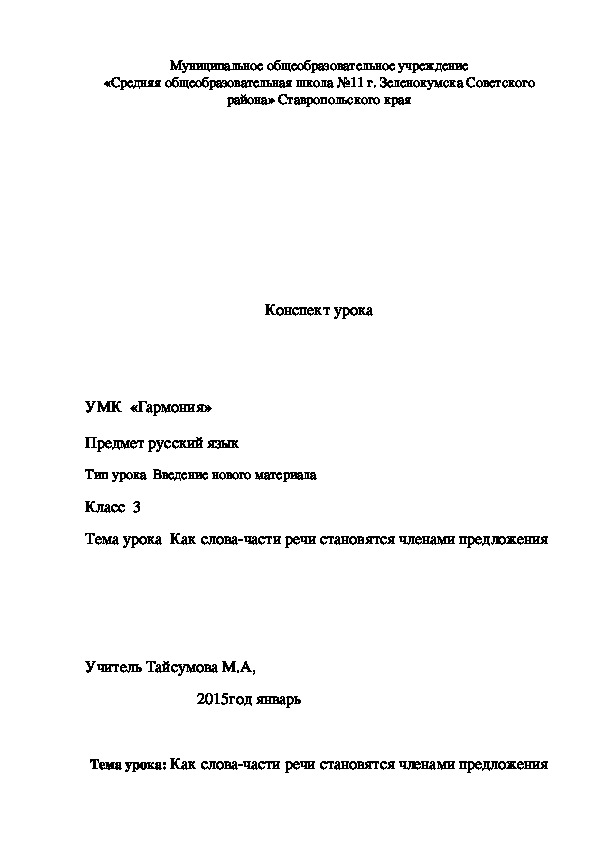 Муниципальное общеобразовательное учреждение «Средняя общеобразовательная школа №11 г. Зеленокумска Советского района» Ставропольского края

Конспект урока

УМК «Гармония»

Предмет русский язык

Тип урока Введение нового материала

Класс 3

Тема урока Как слова-части речи становятся членами предложения

Учитель Тайсумова М.А,

2015год январь

Тема урока: Как слова-части речи становятся членами предложения